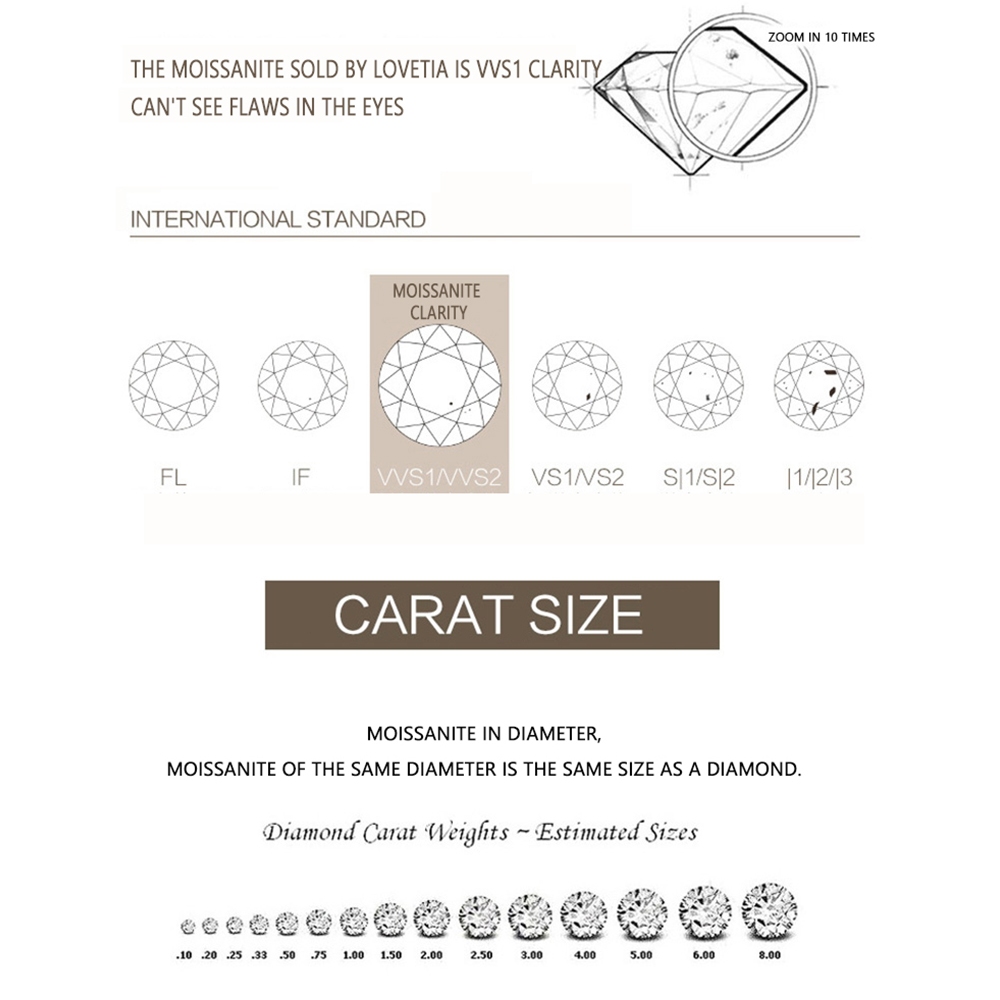 THE MOISSANITE SOLD BY LOVETIA IS VVS1 CLARITY
CAN'T SEE FLAWS IN THE EYES

ZOOM IN 10 TIMES

INTERNATIONAL STANDARD

MOISSANITE CLARITY

FL
IF
VVS1/VVS2
VS1/VS2
S|1/S|2
|1/|2/|3

CARAT SIZE

MOISSANITE IN DIAMETER,
MOISSANITE OF THE SAME DIAMETER IS THE SAME SIZE AS A DIAMOND.

Diamond Carat Weights ~ Estimated Sizes

.10 .20 .25 .33 .50 .75 1.00 1.50 2.00 2.50 3.00 4.00 5.00 6.00 8.00